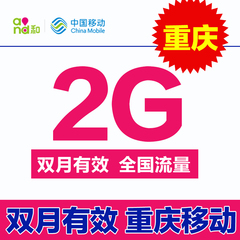 and 和
中国移动
China Mobile
重庆

2G

双月有效 全国流量

双月有效 重庆移动